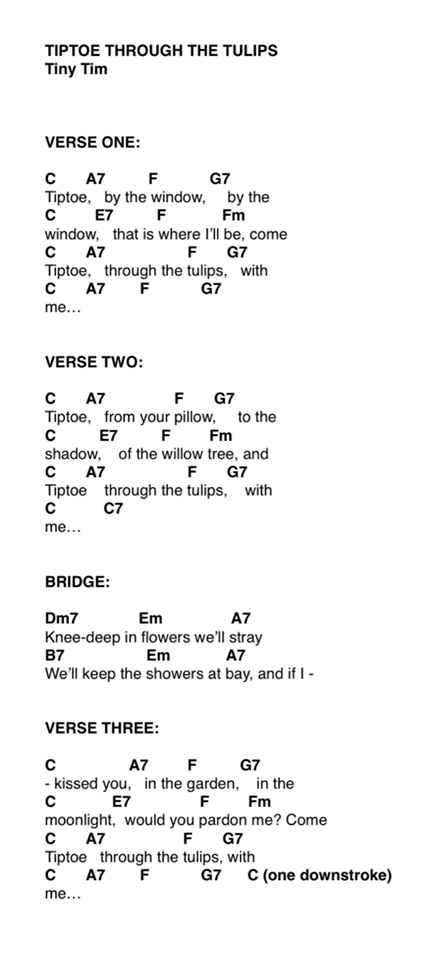 TIPTOE THROUGH THE TULIPS
Tiny Tim

VERSE ONE:

C A7 F G7
Tiptoe, by the window, by the
C E7 F Fm
window, that is where I'll be, come
C A7 F G7
Tiptoe, through the tulips, with
C A7 F G7
me…

VERSE TWO:

C A7 F G7
Tiptoe, from your pillow, to the
C E7 F Fm
shadow, of the willow tree, and
C A7 F G7
Tiptoe through the tulips, with
C C7
me…

BRIDGE:

Dm7 Em A7
Knee-deep in flowers we'll stray
B7 Em A7
We'll keep the showers at bay, and if I -

VERSE THREE:

C A7 F G7
- kissed you, in the garden, in the
C E7 F Fm
moonlight, would you pardon me? Come
C A7 F G7
Tiptoe through the tulips, with
C A7 F G7 C (one downstroke)
me…